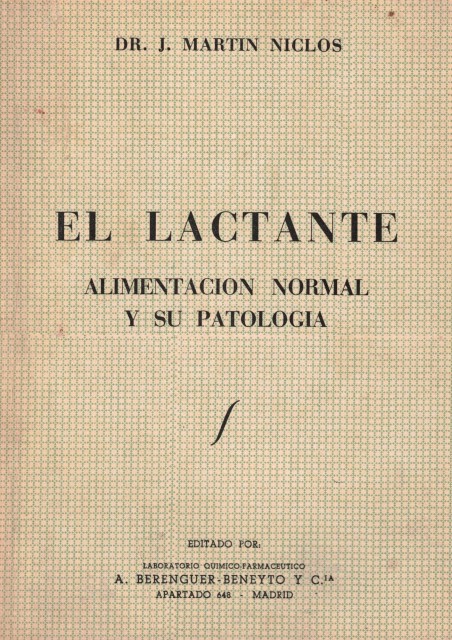 DR. J. MARTIN NICLOS

EL LACTANTE

ALIMENTACION NORMAL
Y SU PATOLOGIA

EDITADO POR:

LABORATORIO QUIMICO-FARMACEUTICO
A. BERENGUER-BENEYTO Y C.$^{IA}$
APARTADO 648 - MADRID